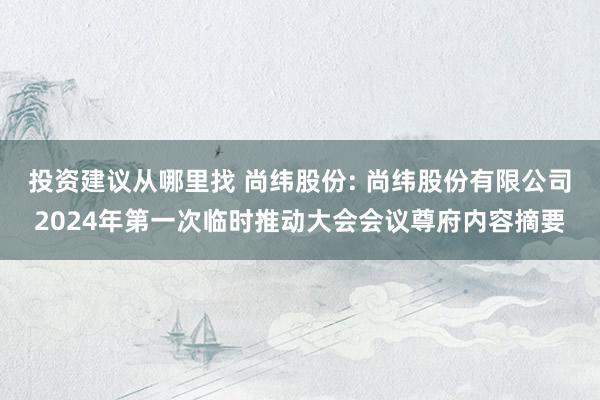 投资建议从哪里找 尚纬股份: 尚纬股份有限公司2024年第一次临时推动大会会议尊府内容摘要